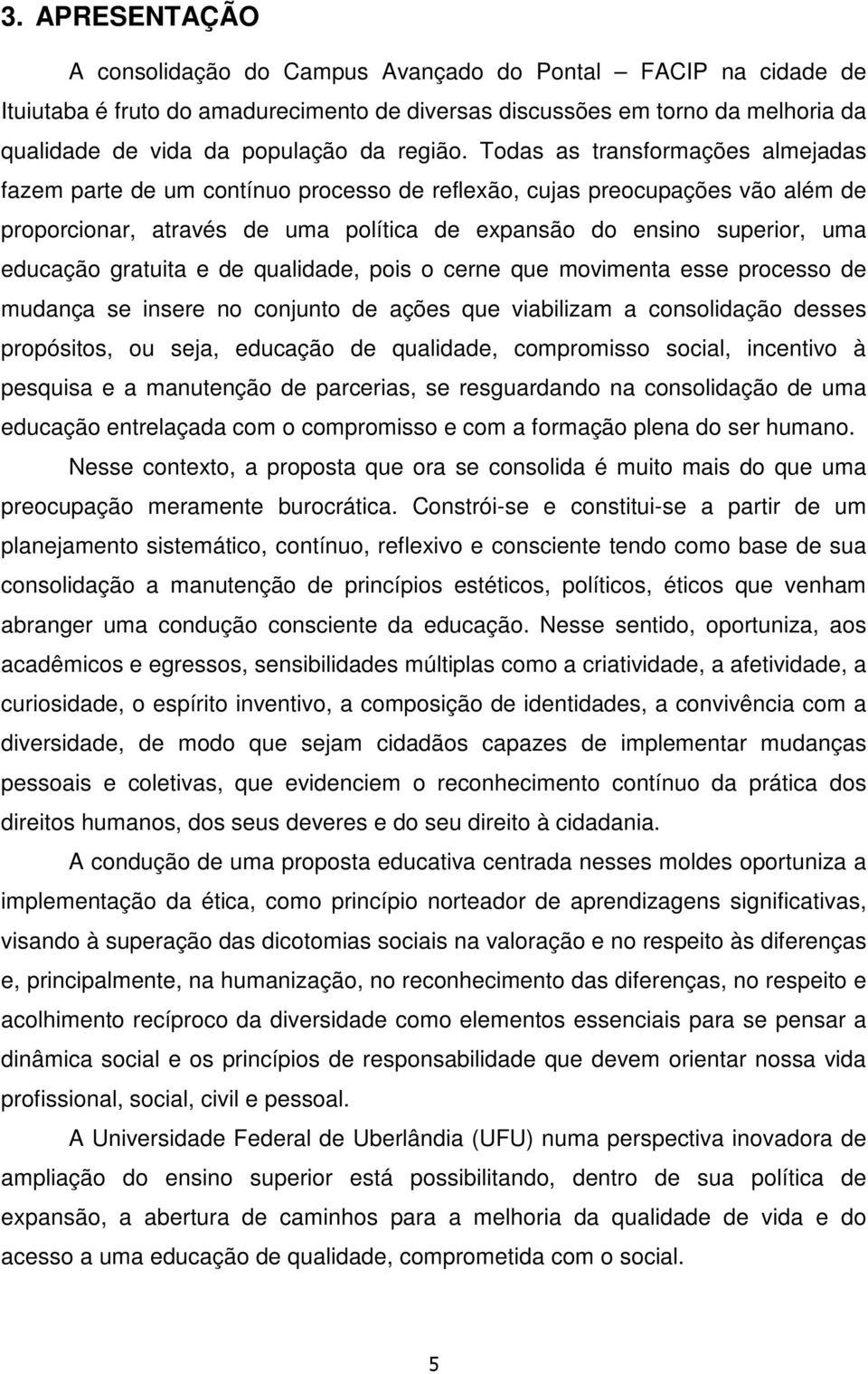 3. APRESENTAÇÃO

A consolidação do Campus Avançado do Pontal – FACIP na cidade de Ituiutaba é fruto do amadurecimento de diversas discussões em torno da melhoria da qualidade de vida da população da região. Todas as transformações almejadas fazem parte de um contínuo processo de reflexão, cujas preocupações vão além de proporcionar, através de uma política de expansão do ensino superior, uma educação gratuita e de qualidade, pois o cerne que movimenta esse processo de mudança se insere no conjunto de ações que viabilizam a consolidação desses propósitos, ou seja, educação de qualidade, compromisso social, incentivo à pesquisa e a manutenção de parcerias, se resguardando na consolidação de uma educação entrelaçada com o compromisso e com a formação plena do ser humano.

Nesse contexto, a proposta que ora se consolida é muito mais do que uma preocupação meramente burocrática. Constrói-se e constitui-se a partir de um planejamento sistemático, contínuo, reflexivo e consciente tendo como base de sua consolidação a manutenção de princípios estéticos, políticos, éticos que venham abranger uma condução consciente da educação. Nesse sentido, oportuniza, aos acadêmicos e egressos, sensibilidades múltiplas como a criatividade, a afetividade, a curiosidade, o espírito inventivo, a composição de identidades, a convivência com a diversidade, de modo que sejam cidadãos capazes de implementar mudanças pessoais e coletivas, que evidenciem o reconhecimento contínuo da prática dos direitos humanos, dos seus deveres e do seu direito à cidadania.

A condução de uma proposta educativa centrada nesses moldes oportuniza a implementação da ética, como princípio norteador de aprendizagens significativas, visando à superação das dicotomias sociais na valoração e no respeito às diferenças e, principalmente, na humanização, no reconhecimento das diferenças, no respeito e acolhimento recíproco da diversidade como elementos essenciais para se pensar a dinâmica social e os princípios de responsabilidade que devem orientar nossa vida profissional, social, civil e pessoal.

A Universidade Federal de Uberlândia (UFU) numa perspectiva inovadora de ampliação do ensino superior está possibilitando, dentro de sua política de expansão, a abertura de caminhos para a melhoria da qualidade de vida e do acesso a uma educação de qualidade, comprometida com o social.

5